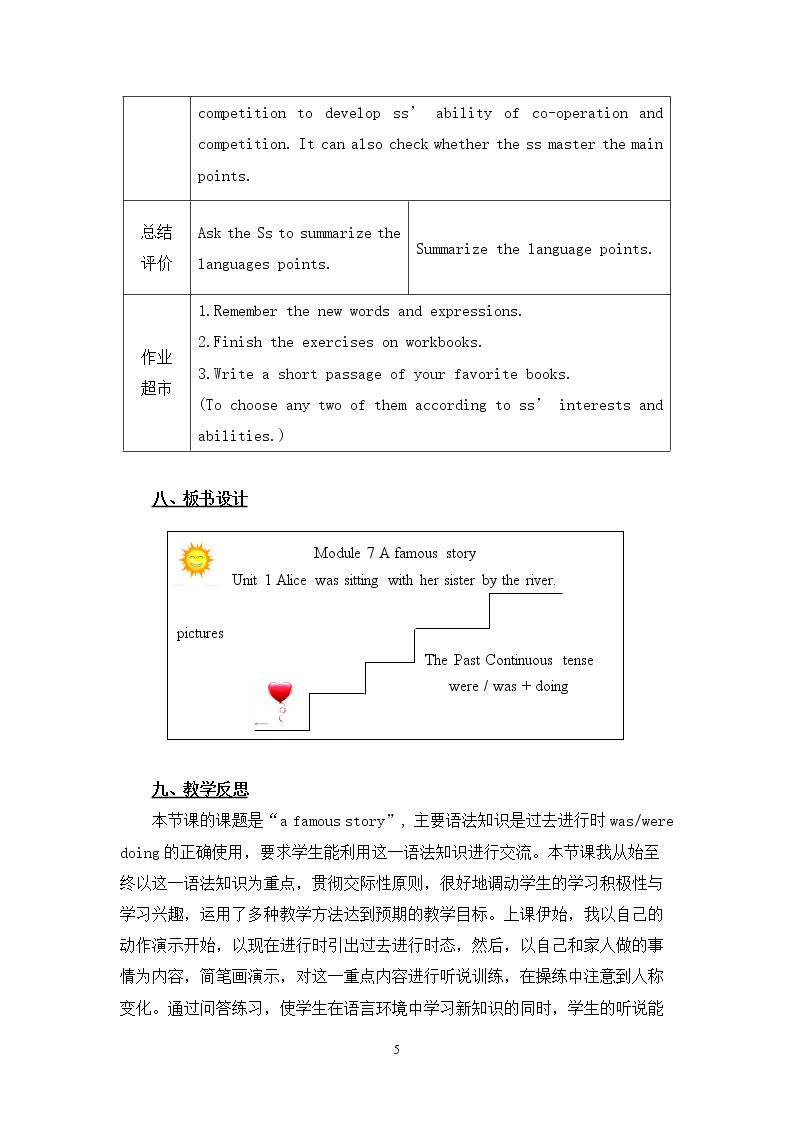 |  | competition to develop ss' ability of co-operation and competition. It can also check whether the ss master the main points. |  |
|---|---|---|
| 总结评价 | Ask the Ss to summarize the languages points. | Summarize the language points. |
| 作业超市 | 1.Remember the new words and expressions. 2.Finish the exercises on workbooks. 3.Write a short passage of your favorite books. (To choose any two of them according to ss' interests and abilities.) |  |

八、板书设计

Module 7 A famous story

Unit 1 Alice was sitting with her sister by the river.

pictures

The Past Continuous tense

were / was + doing

九、教学反思

本节课的课题是“a famous story”，主要语法知识是过去进行时was/were doing的正确使用，要求学生能利用这一语法知识进行交流。本节课我从始至终以这一语法知识为重点，贯彻交际性原则，很好地调动学生的学习积极性与学习兴趣，运用了多种教学方法达到预期的教学目标。上课伊始，我以自己的动作演示开始，以现在进行时引出过去进行时态，然后，以自己和家人做的事情为内容，简笔画演示，对这一重点内容进行听说训练，在操练中注意到人称变化。通过问答练习，使学生在语言环境中学习新知识的同时，学生的听说能

5